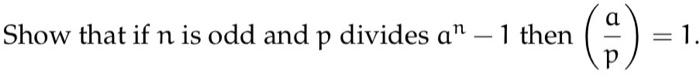 Show that if $n$ is odd and $p$ divides $a^n - 1$ then $\left(\frac{a}{p}\right) = 1$.